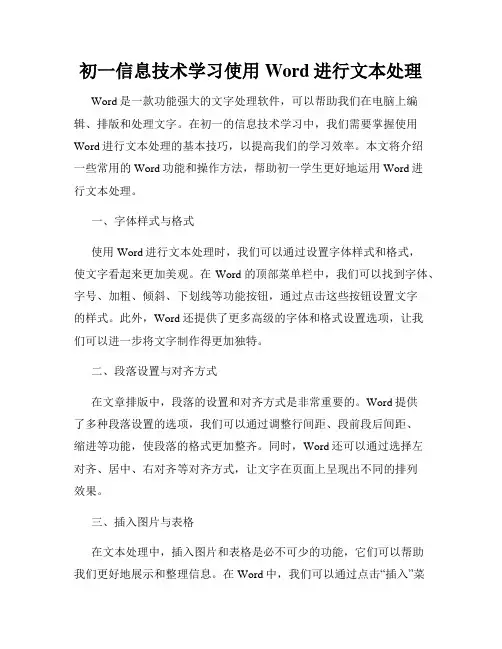 初一信息技术学习使用 Word 进行文本处理

Word 是一款功能强大的文字处理软件，可以帮助我们在电脑上编辑、排版和处理文字。在初一的信息技术学习中，我们需要掌握使用 Word 进行文本处理的基本技巧，以提高我们的学习效率。本文将介绍一些常用的 Word 功能和操作方法，帮助初一学生更好地运用 Word 进行文本处理。

一、字体样式与格式

使用 Word 进行文本处理时，我们可以通过设置字体样式和格式，使文字看起来更加美观。在 Word 的顶部菜单栏中，我们可以找到字体、字号、加粗、倾斜、下划线等功能按钮，通过点击这些按钮设置文字的样式。此外，Word 还提供了更多高级的字体和格式设置选项，让我们可以进一步将文字制作得更加独特。

二、段落设置与对齐方式

在文章排版中，段落的设置和对齐方式是非常重要的。Word 提供了多种段落设置的选项，我们可以通过调整行间距、段前段后间距、缩进等功能，使段落的格式更加整齐。同时，Word 还可以通过选择左对齐、居中、右对齐等对齐方式，让文字在页面上呈现出不同的排列效果。

三、插入图片与表格

在文本处理中，插入图片和表格是必不可少的功能，它们可以帮助我们更好地展示和整理信息。在 Word 中，我们可以通过点击“插入”菜